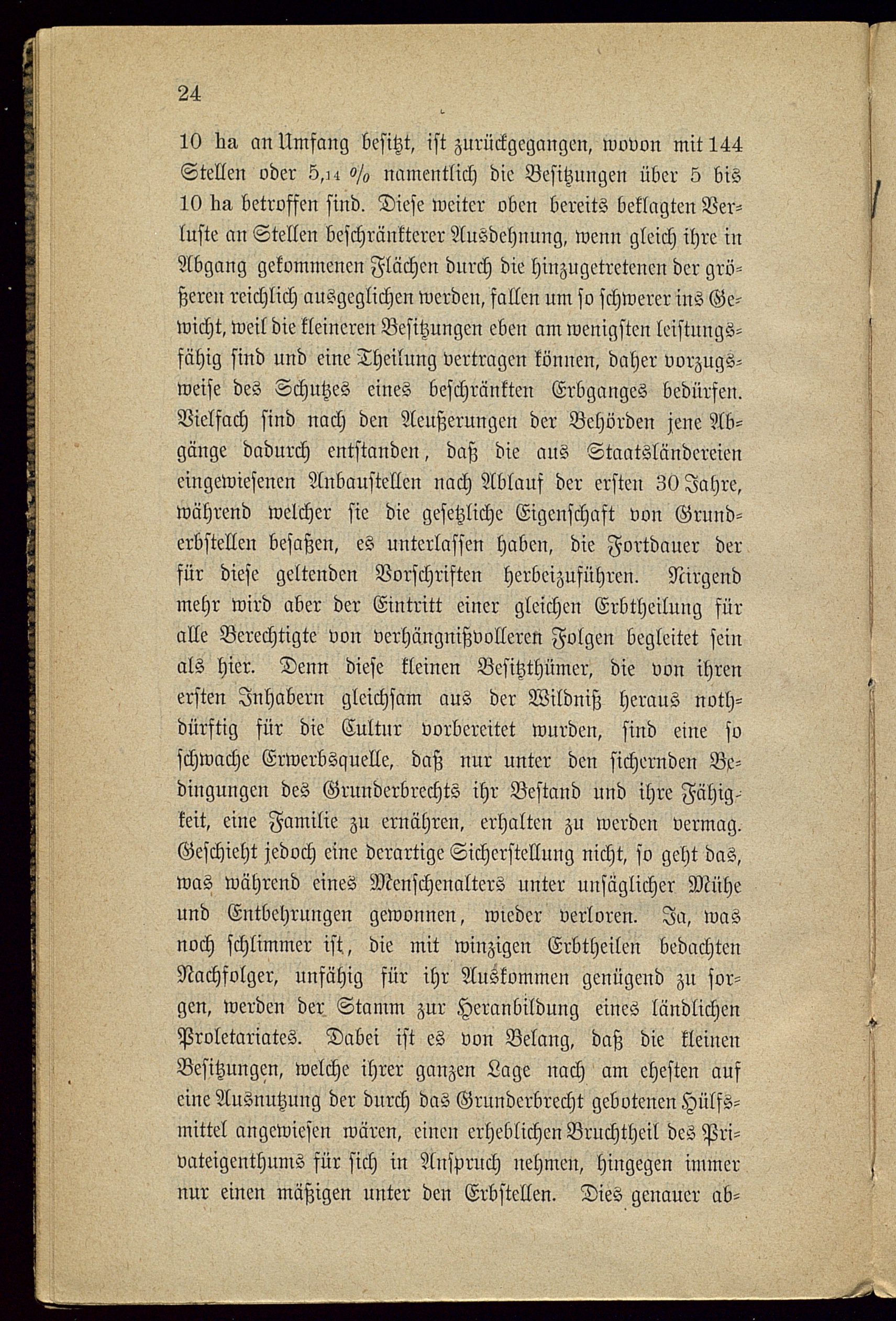 24

10 ha an Umfang besitzt, ist zurückgegangen, wovon mit 144 Stellen oder 5,14 % namentlich die Besitzungen über 5 bis 10 ha betroffen sind. Diese weiter oben bereits beklagten Verluste an Stellen beschränkterer Ausdehnung, wenn gleich ihre in Abgang gekommenen Flächen durch die hinzugetretenen der größeren reichlich ausgeglichen werden, fallen um so schwerer ins Gewicht, weil die kleineren Besitzungen eben am wenigsten leistungsfähig sind und eine Theilung vertragen können, daher vorzugsweise des Schutzes eines beschränkten Erbganges bedürfen. Vielfach sind nach den Aeußerungen der Behörden jene Abgänge dadurch entstanden, daß die aus Staatsländereien eingewiesenen Anbaustellen nach Ablauf der ersten 30 Jahre, während welcher sie die gesetzliche Eigenschaft von Grunderbstellen besaßen, es unterlassen haben, die Fortdauer der für diese geltenden Vorschriften herbeizuführen. Nirgend mehr wird aber der Eintritt einer gleichen Erbtheilung für alle Berechtigte von verhängnißvolleren Folgen begleitet sein als hier. Denn diese kleinen Besitzthümer, die von ihren ersten Inhabern gleichsam aus der Wildniß heraus nothdürftig für die Cultur vorbereitet wurden, sind eine so schwache Erwerbsquelle, daß nur unter den sichernden Bedingungen des Grunderbrechts ihr Bestand und ihre Fähigkeit, eine Familie zu ernähren, erhalten zu werden vermag. Geschieht jedoch eine derartige Sicherstellung nicht, so geht das, was während eines Menschenalters unter unsäglicher Mühe und Entbehrungen gewonnen, wieder verloren. Ja, was noch schlimmer ist, die mit winzigen Erbtheilen bedachten Nachfolger, unfähig für ihr Auskommen genügend zu sorgen, werden der Stamm zur Heranbildung eines ländlichen Proletariates. Dabei ist es von Belang, daß die kleinen Besitzungen, welche ihrer ganzen Lage nach am ehesten auf eine Ausnutzung der durch das Grunderbrecht gebotenen Hülfsmittel angewiesen wären, einen erheblichen Bruchtheil des Privateigenthums für sich in Anspruch nehmen, hingegen immer nur einen mäßigen unter den Erbstellen. Dies genauer ab-